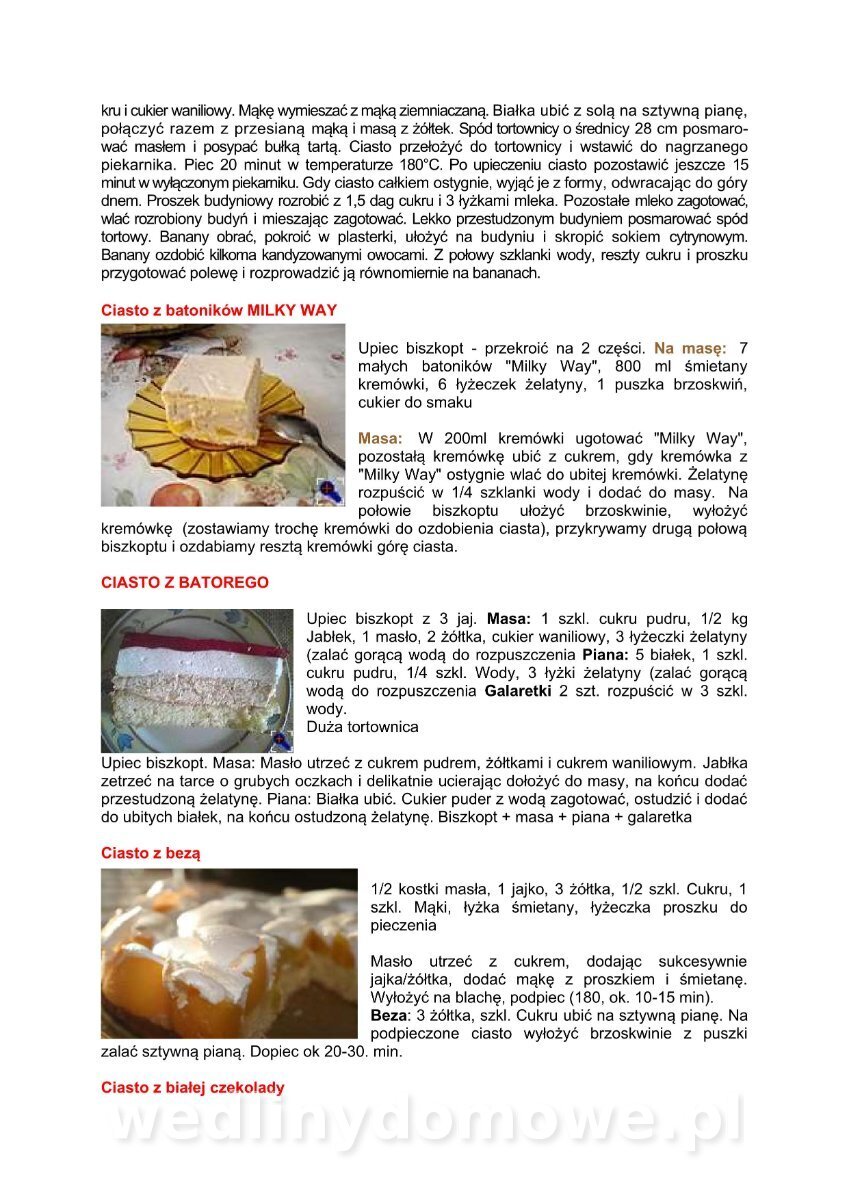 kru i cukier waniliowy. Mąkę wymieszać z mąką ziemniaczaną. Białka ubić z solą na sztywną pianę, połączyć razem z przesianą mąką i masą z żółtek. Spód tortownicy o średnicy 28 cm posmarować masłem i posypać bułką tartą. Ciasto przełożyć do tortownicy i wstawić do nagrzanego piekarnika. Piec 20 minut w temperaturze 180°C. Po upieczeniu ciasto pozostawić jeszcze 15 minut w wyłączonym piekarniku. Gdy ciasto całkiem ostygnie, wyjąć je z formy, odwracając do góry dnem. Proszek budyniowy rozrobić z 1,5 dag cukru i 3 łyżkami mleka. Pozostałe mleko zagotować, wlać rozrobiony budyń i mieszając zagotować. Lekko przestudzonym budyniem posmarować spód tortowy. Banany obrać, pokroić w plasterki, ułożyć na budyniu i skropić sokiem cytrynowym. Banany ozdobić kilkoma kandyzowanymi owocami. Z połowy szklanki wody, reszty cukru i proszku przygotować polewę i rozprowadzić ją równomiernie na bananach.

Ciasto z batoników MILKY WAY

Upiec biszkopt - przekroić na 2 części. Na masę: 7 małych batoników "Milky Way", 800 ml śmietany kremówki, 6 łyżeczek żelatyny, 1 puszka brzoskwiń, cukier do smaku

Masa: W 200ml kremówki ugotować "Milky Way", pozostałą kremówkę ubić z cukrem, gdy kremówka z "Milky Way" ostygnie wlać do ubitej kremówki. Żelatynę rozpuścić w 1/4 szklanki wody i dodać do masy. Na połowie biszkoptu ułożyć brzoskwinie, wyłożyć kremówkę (zostawiamy trochę kremówki do ozdobienia ciasta), przykrywamy drugą połową biszkoptu i ozdabiamy resztą kremówki górę ciasta.

CIASTO Z BATOREGO

Upiec biszkopt z 3 jaj. Masa: 1 szkl. cukru pudru, 1/2 kg Jabłek, 1 masło, 2 żółtka, cukier waniliowy, 3 łyżeczki żelatyny (zalać gorącą wodą do rozpuszczenia Piana: 5 białek, 1 szkl. cukru pudru, 1/4 szkl. Wody, 3 łyżki żelatyny (zalać gorącą wodą do rozpuszczenia Galaretki 2 szt. rozpuścić w 3 szkl. wody.
Duża tortownica

Upiec biszkopt. Masa: Masło utrzeć z cukrem pudrem, żółtkami i cukrem waniliowym. Jabłka zetrzeć na tarce o grubych oczkach i delikatnie ucierając dołożyć do masy, na końcu dodać przestudzoną żelatynę. Piana: Białka ubić. Cukier puder z wodą zagotować, ostudzić i dodać do ubitych białek, na końcu ostudzoną żelatynę. Biszkopt + masa + piana + galaretka

Ciasto z bezą

1/2 kostki masła, 1 jajko, 3 żółtka, 1/2 szkl. Cukru, 1 szkl. Mąki, łyżka śmietany, łyżeczka proszku do pieczenia

Masło utrzeć z cukrem, dodając sukcesywnie jajka/żółtka, dodać mąkę z proszkiem i śmietanę. Wyłożyć na blachę, podpiec (180, ok. 10-15 min).
Beza: 3 żółtka, szkl. Cukru ubić na sztywną pianę. Na podpieczone ciasto wyłożyć brzoskwinie z puszki zalać sztywną pianą. Dopiec ok 20-30. min.

Ciasto z białej czekolady

wedlinydomowe.pl